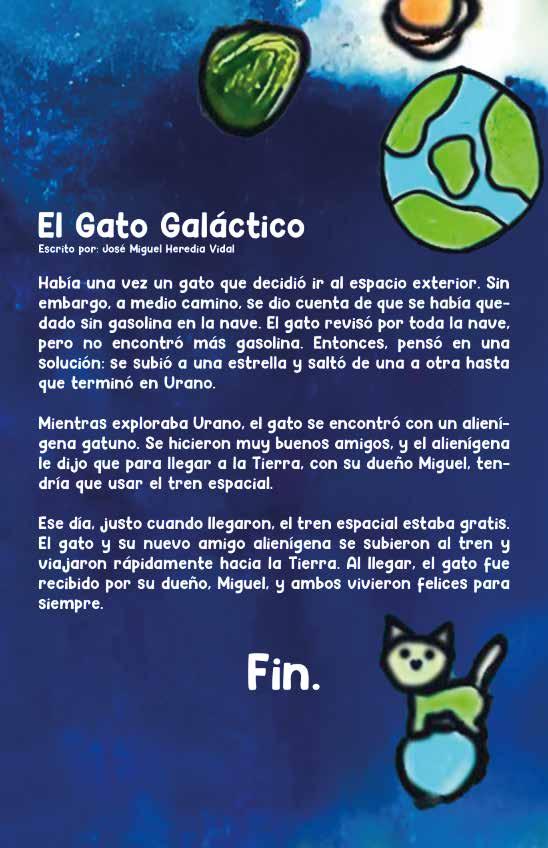 El Gato Galáctico
Escrito por: José Miguel Heredia Vidal

Había una vez un gato que decidió ir al espacio exterior. Sin embargo, a medio camino, se dio cuenta de que se había quedado sin gasolina en la nave. El gato revisó por toda la nave, pero no encontró más gasolina. Entonces, pensó en una solución: se subió a una estrella y saltó de una a otra hasta que terminó en Urano.

Mientras exploraba Urano, el gato se encontró con un alienígena gatuno. Se hicieron muy buenos amigos, y el alienígena le dijo que para llegar a la Tierra, con su dueño Miguel, tendría que usar el tren espacial.

Ese día, justo cuando llegaron, el tren espacial estaba gratis. El gato y su nuevo amigo alienígena se subieron al tren y viajaron rápidamente hacia la Tierra. Al llegar, el gato fue recibido por su dueño, Miguel, y ambos vivieron felices para siempre.

Fin.